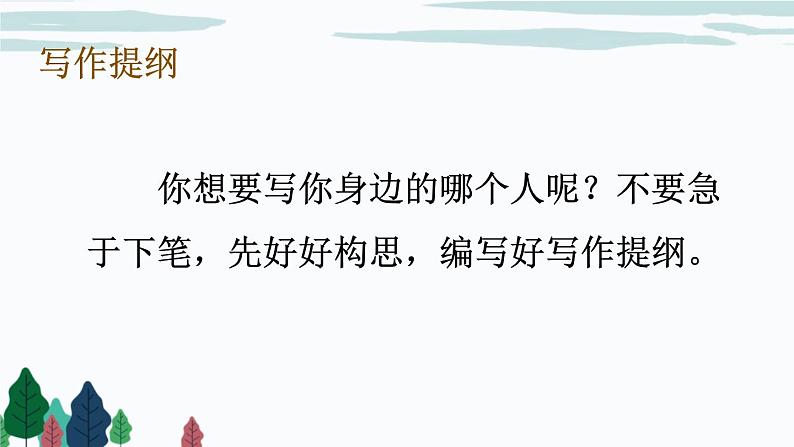 写作提纲

你想要写你身边的哪个人呢？不要急于下笔，先好好构思，编写好写作提纲。